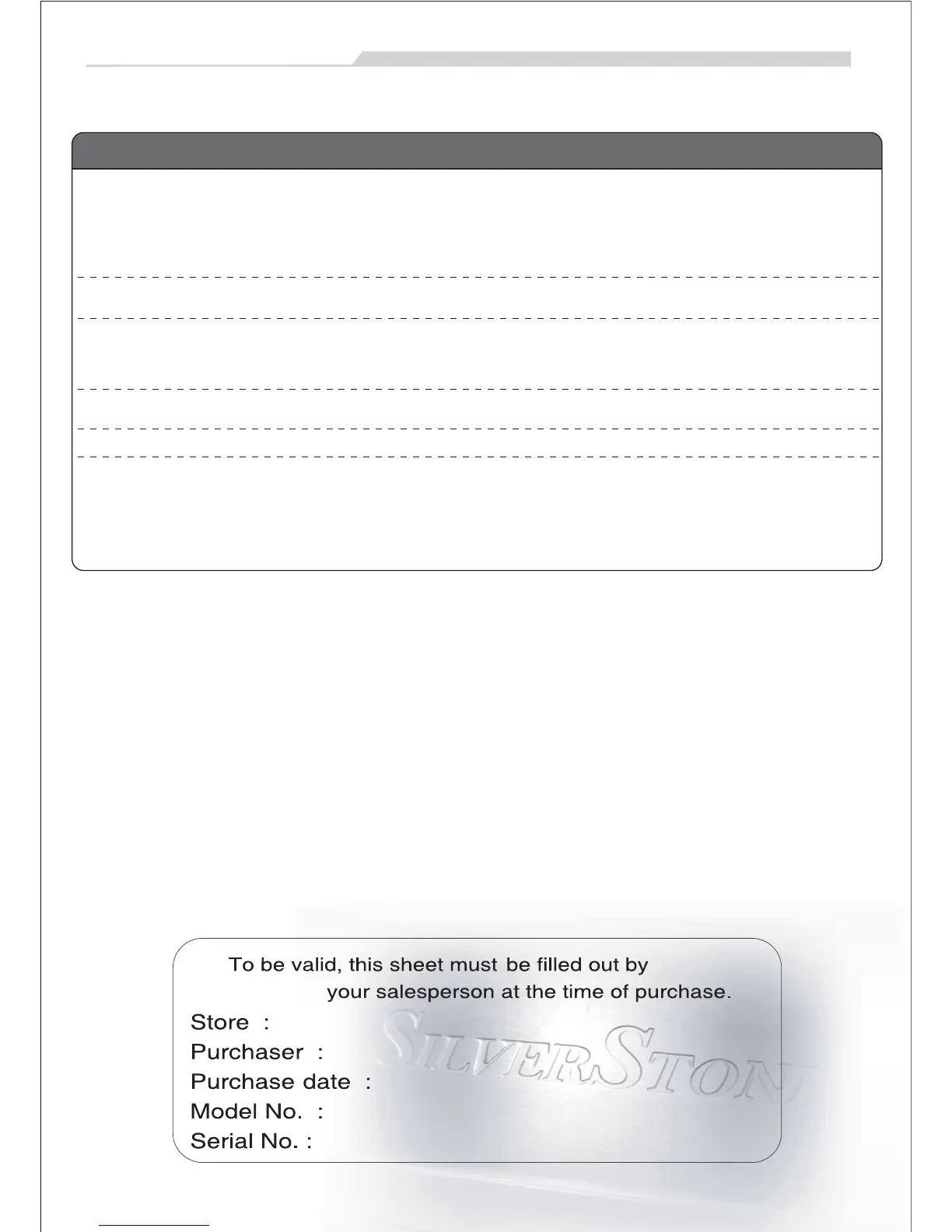 To be valid, this sheet must be filled out by your salesperson at the time of purchase.

Store :
Purchaser :
Purchase date :
Model No. :
Serial No. :

SILVERSTON